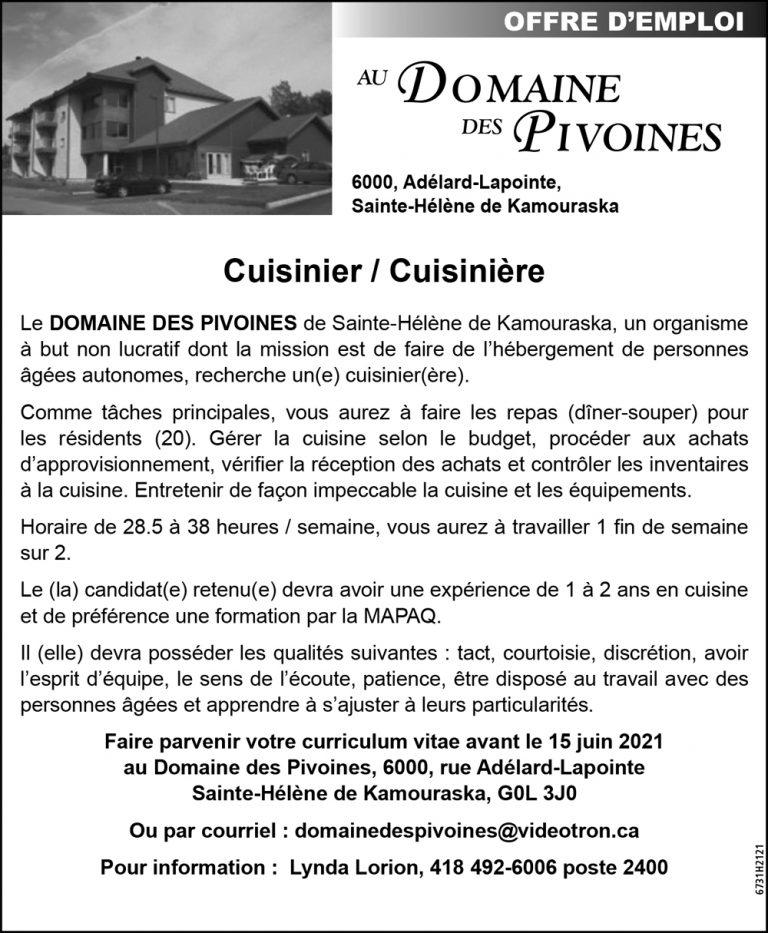 OFFRE D'EMPLOI

AU DOMAINE DES PIVOINES

6000, Adélard-Lapointe, Sainte-Hélène de Kamouraska

Cuisinier / Cuisinière

Le DOMAINE DES PIVOINES de Sainte-Hélène de Kamouraska, un organisme à but non lucratif dont la mission est de faire de l'hébergement de personnes âgées autonomes, recherche un(e) cuisinier(ère).

Comme tâches principales, vous aurez à faire les repas (dîner-souper) pour les résidents (20). Gérer la cuisine selon le budget, procéder aux achats d'approvisionnement, vérifier la réception des achats et contrôler les inventaires à la cuisine. Entretenir de façon impeccable la cuisine et les équipements.

Horaire de 28.5 à 38 heures / semaine, vous aurez à travailler 1 fin de semaine sur 2.

Le (la) candidat(e) retenu(e) devra avoir une expérience de 1 à 2 ans en cuisine et de préférence une formation par la MAPAQ.

Il (elle) devra posséder les qualités suivantes : tact, courtoisie, discrétion, avoir l'esprit d'équipe, le sens de l'écoute, patience, être disposé au travail avec des personnes âgées et apprendre à s'ajuster à leurs particularités.

Faire parvenir votre curriculum vitae avant le 15 juin 2021 au Domaine des Pivoines, 6000, rue Adélard-Lapointe Sainte-Hélène de Kamouraska, G0L 3J0

Ou par courriel : domainedespivoines@videotron.ca

Pour information : Lynda Lorion, 418 492-6006 poste 2400

6731H2121